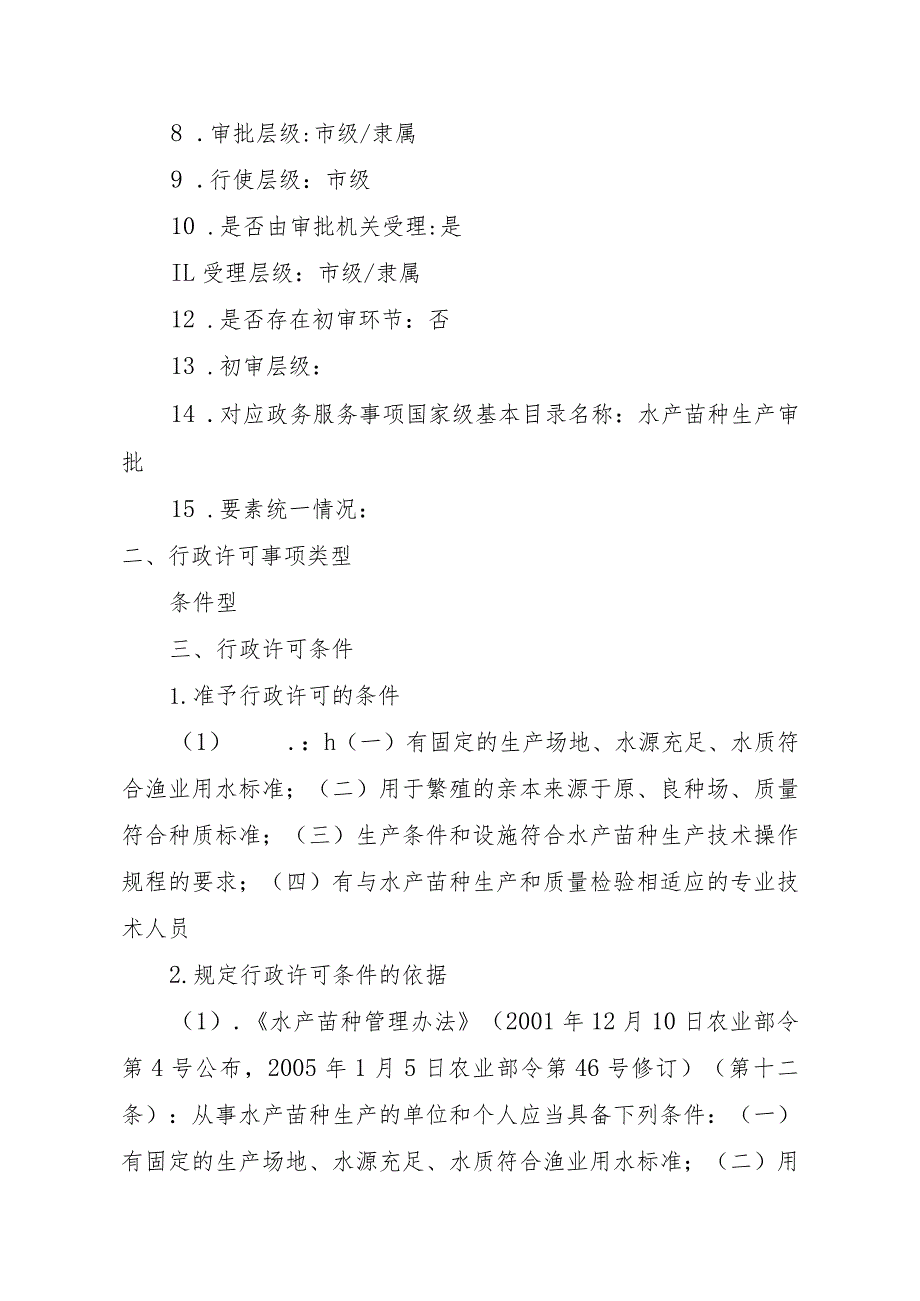 8 .审批层级:市级/隶属

9 .行使层级：市级

10 .是否由审批机关受理:是

IL 受理层级：市级/隶属

12 .是否存在初审环节：否

13 .初审层级：

14 .对应政务服务事项国家级基本目录名称：水产苗种生产审批

15 .要素统一情况：

二、行政许可事项类型

条件型

三、行政许可条件

1.准予行政许可的条件

（1）　.：h（一）有固定的生产场地、水源充足、水质符合渔业用水标准；（二）用于繁殖的亲本来源于原、良种场、质量符合种质标准；（三）生产条件和设施符合水产苗种生产技术操作规程的要求；（四）有与水产苗种生产和质量检验相适应的专业技术人员

2.规定行政许可条件的依据

（1）.《水产苗种管理办法》（2001 年 12 月 10 日农业部令第 4 号公布，2005 年 1 月 5 日农业部令第 46 号修订）（第十二条）：从事水产苗种生产的单位和个人应当具备下列条件：（一）有固定的生产场地、水源充足、水质符合渔业用水标准；（二）用